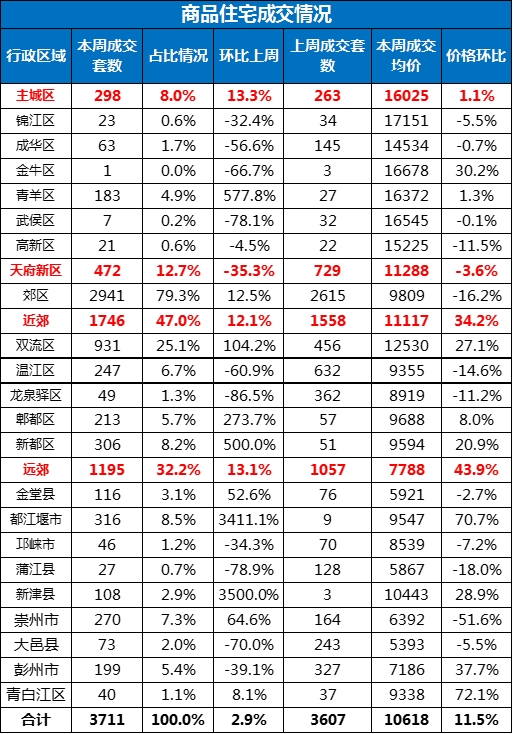 商品住宅成交情况

| 行政区域 | 本周成交套数 | 占比情况 | 环比上周 | 上周成交套数 | 本周成交均价 | 价格环比 |
|---|---|---|---|---|---|---|
| 主城区 | 298 | 8.0% | 13.3% | 263 | 16025 | 1.1% |
| 锦江区 | 23 | 0.6% | -32.4% | 34 | 17151 | -5.5% |
| 成华区 | 63 | 1.7% | -56.6% | 145 | 14534 | -0.7% |
| 金牛区 | 1 | 0.0% | -66.7% | 3 | 16678 | 30.2% |
| 青羊区 | 183 | 4.9% | 577.8% | 27 | 16372 | 1.3% |
| 武侯区 | 7 | 0.2% | -78.1% | 32 | 16545 | -0.1% |
| 高新区 | 21 | 0.6% | -4.5% | 22 | 15225 | -11.5% |
| 天府新区 | 472 | 12.7% | -35.3% | 729 | 11288 | -3.6% |
| 郊区 | 2941 | 79.3% | 12.5% | 2615 | 9809 | -16.2% |
| 近郊 | 1746 | 47.0% | 12.1% | 1558 | 11117 | 34.2% |
| 双流区 | 931 | 25.1% | 104.2% | 456 | 12530 | 27.1% |
| 温江区 | 247 | 6.7% | -60.9% | 632 | 9355 | -14.6% |
| 龙泉驿区 | 49 | 1.3% | -86.5% | 362 | 8919 | -11.2% |
| 郫都区 | 213 | 5.7% | 273.7% | 57 | 9688 | 8.0% |
| 新都区 | 306 | 8.2% | 500.0% | 51 | 9594 | 20.9% |
| 远郊 | 1195 | 32.2% | 13.1% | 1057 | 7788 | 43.9% |
| 金堂县 | 116 | 3.1% | 52.6% | 76 | 5921 | -2.7% |
| 都江堰市 | 316 | 8.5% | 3411.1% | 9 | 9547 | 70.7% |
| 邛崃市 | 46 | 1.2% | -34.3% | 70 | 8539 | -7.2% |
| 蒲江县 | 27 | 0.7% | -78.9% | 128 | 5867 | -18.0% |
| 新津县 | 108 | 2.9% | 3500.0% | 3 | 10443 | 28.9% |
| 崇州市 | 270 | 7.3% | 64.6% | 164 | 6392 | -51.6% |
| 大邑县 | 73 | 2.0% | -70.0% | 243 | 5393 | -5.5% |
| 彭州市 | 199 | 5.4% | -39.1% | 327 | 7186 | 37.7% |
| 青白江区 | 40 | 1.1% | 8.1% | 37 | 9338 | 72.1% |
| 合计 | 3711 | 100.0% | 2.9% | 3607 | 10618 | 11.5% |